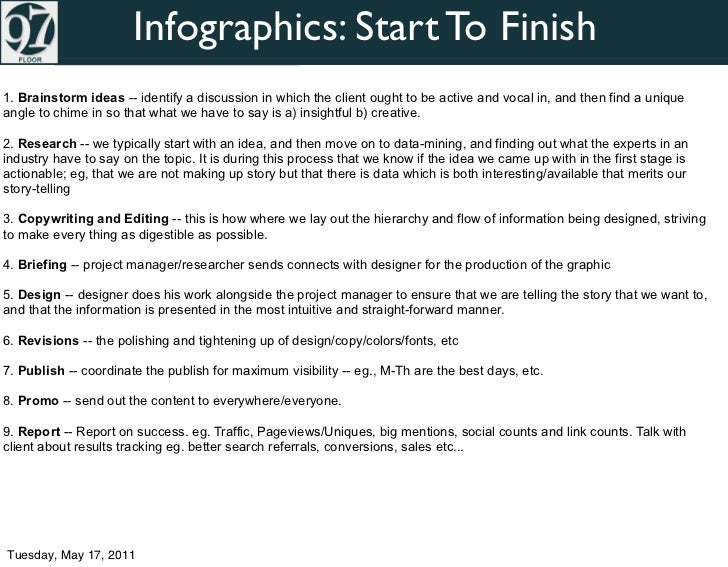 97
FLOOR

Infographics: Start To Finish

1. Brainstorm ideas -- identify a discussion in which the client ought to be active and vocal in, and then find a unique angle to chime in so that what we have to say is a) insightful b) creative.

2. Research -- we typically start with an idea, and then move on to data-mining, and finding out what the experts in an industry have to say on the topic. It is during this process that we know if the idea we came up with in the first stage is actionable; eg, that we are not making up story but that there is data which is both interesting/available that merits our story-telling

3. Copywriting and Editing -- this is how where we lay out the hierarchy and flow of information being designed, striving to make every thing as digestible as possible.

4. Briefing -- project manager/researcher sends connects with designer for the production of the graphic

5. Design -- designer does his work alongside the project manager to ensure that we are telling the story that we want to, and that the information is presented in the most intuitive and straight-forward manner.

6. Revisions -- the polishing and tightening up of design/copy/colors/fonts, etc

7. Publish -- coordinate the publish for maximum visibility -- eg., M-Th are the best days, etc.

8. Promo -- send out the content to everywhere/everyone.

9. Report -- Report on success. eg. Traffic, Pageviews/Uniques, big mentions, social counts and link counts. Talk with client about results tracking eg. better search referrals, conversions, sales etc...

Tuesday, May 17, 2011